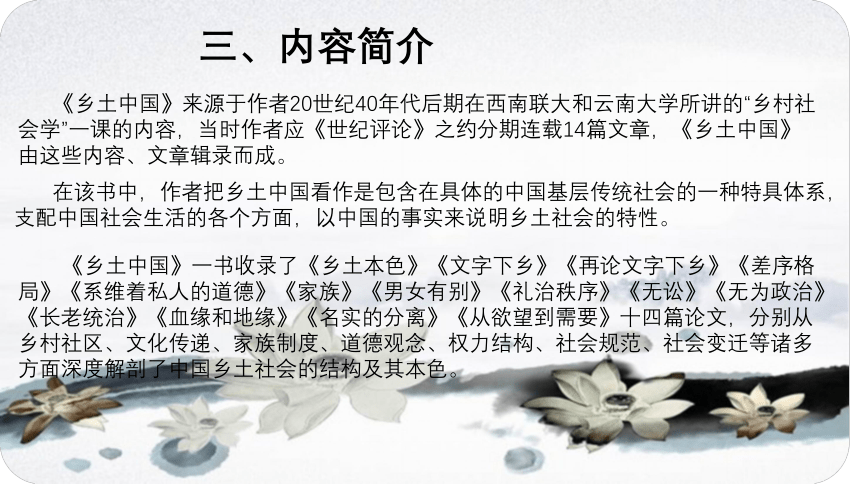 三、内容简介

《乡土中国》来源于作者20世纪40年代后期在西南联大和云南大学所讲的“乡村社会学”一课的内容，当时作者应《世纪评论》之约分期连载14篇文章，《乡土中国》由这些内容、文章辑录而成。

在该书中，作者把乡土中国看作是包含在具体的中国基层传统社会的一种特具体系，支配中国社会生活的各个方面，以中国的事实来说明乡土社会的特性。

《乡土中国》一书收录了《乡土本色》《文字下乡》《再论文字下乡》《差序格局》《系维着私人的道德》《家族》《男女有别》《礼治秩序》《无讼》《无为政治》《长老统治》《血缘和地缘》《名实的分离》《从欲望到需要》十四篇论文，分别从乡村社区、文化传递、家族制度、道德观念、权力结构、社会规范、社会变迁等诸多方面深度解剖了中国乡土社会的结构及其本色。